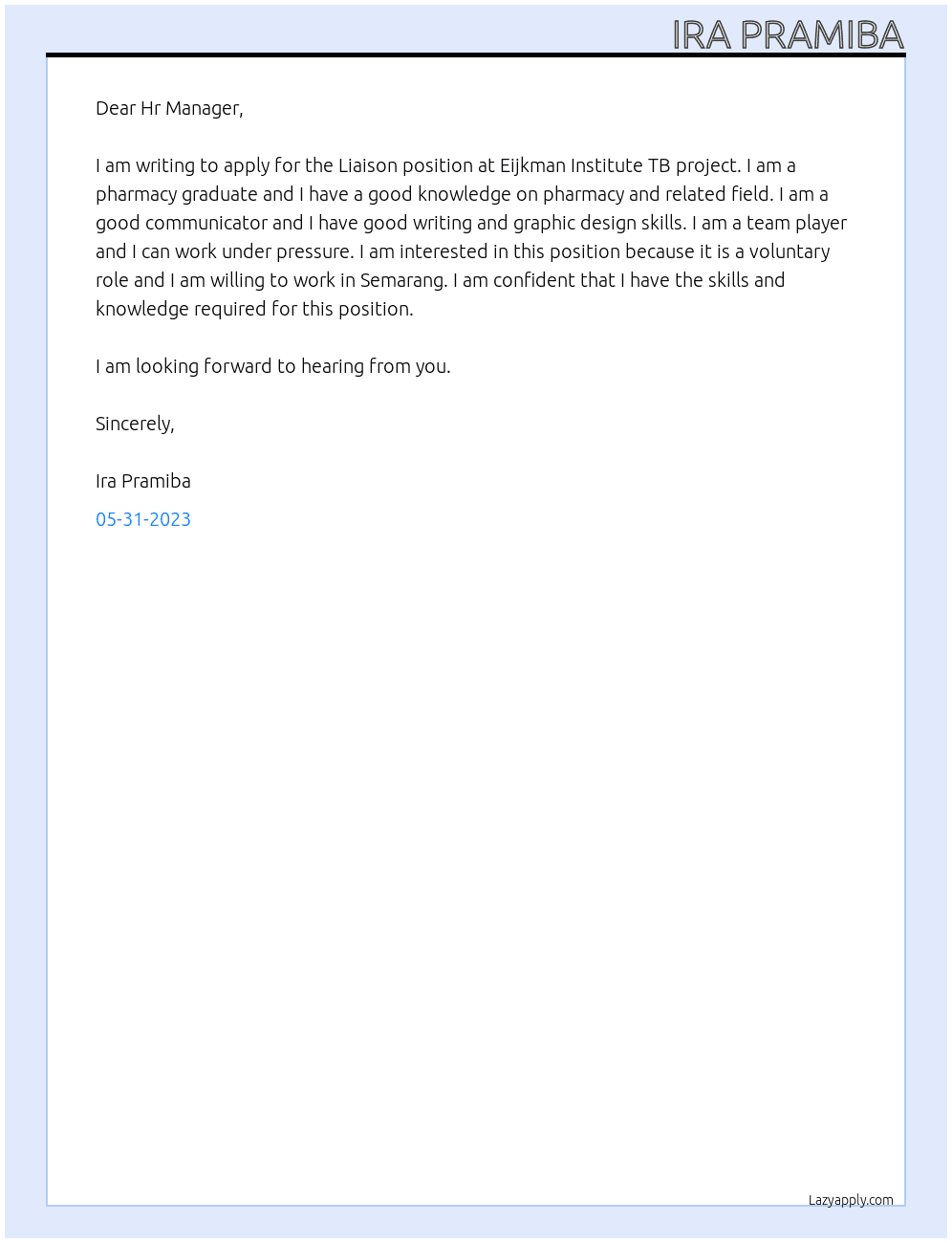 IRA PRAMIBA

Dear Hr Manager,

I am writing to apply for the Liaison position at Eijkman Institute TB project. I am a pharmacy graduate and I have a good knowledge on pharmacy and related field. I am a good communicator and I have good writing and graphic design skills. I am a team player and I can work under pressure. I am interested in this position because it is a voluntary role and I am willing to work in Semarang. I am confident that I have the skills and knowledge required for this position.

I am looking forward to hearing from you.

Sincerely,

Ira Pramiba

05-31-2023

Lazyapply.com